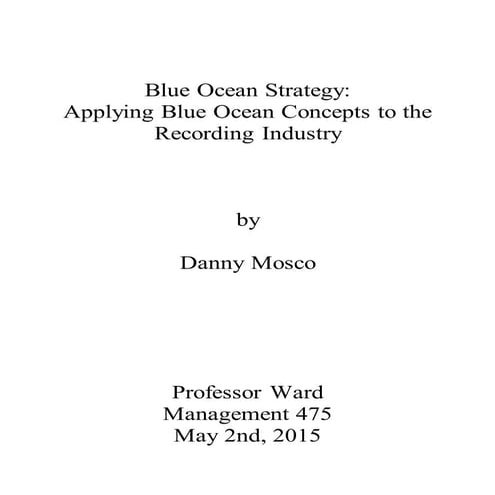 Blue Ocean Strategy:
Applying Blue Ocean Concepts to the Recording Industry

by

Danny Mosco

Professor Ward
Management 475
May 2nd, 2015